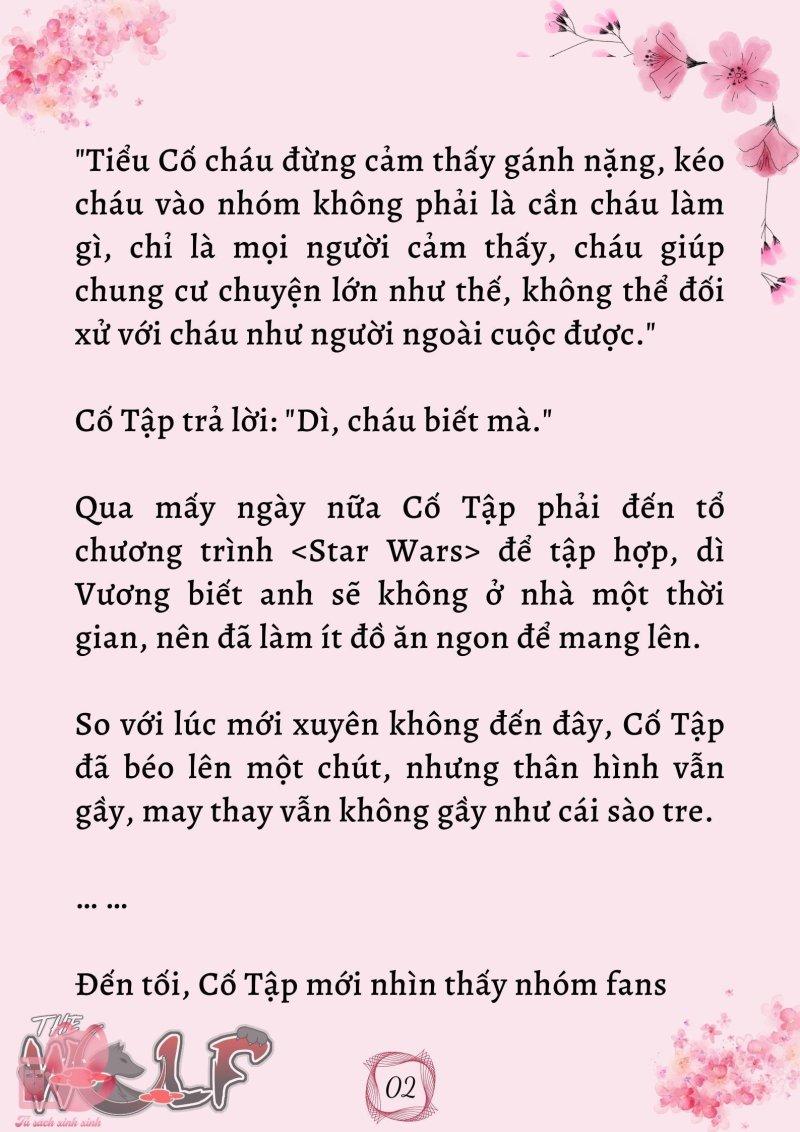 "Tiểu Cố cháu đừng cảm thấy gánh nặng, kéo cháu vào nhóm không phải là cần cháu làm gì, chỉ là mọi người cảm thấy, cháu giúp chung cư chuyện lớn như thế, không thể đối xử với cháu như người ngoài cuộc được."

Cố Tập trả lời: "Dì, cháu biết mà."

Qua mấy ngày nữa Cố Tập phải đến tổ chương trình <Star Wars> để tập hợp, dì Vương biết anh sẽ không ở nhà một thời gian, nên đã làm ít đồ ăn ngon để mang lên.

So với lúc mới xuyên không đến đây, Cố Tập đã béo lên một chút, nhưng thân hình vẫn gầy, may thay vẫn không gầy như cái sào tre.

... ...

Đến tối, Cố Tập mới nhìn thấy nhóm fans

THE WOLF
Tủ sách xinh xinh

02